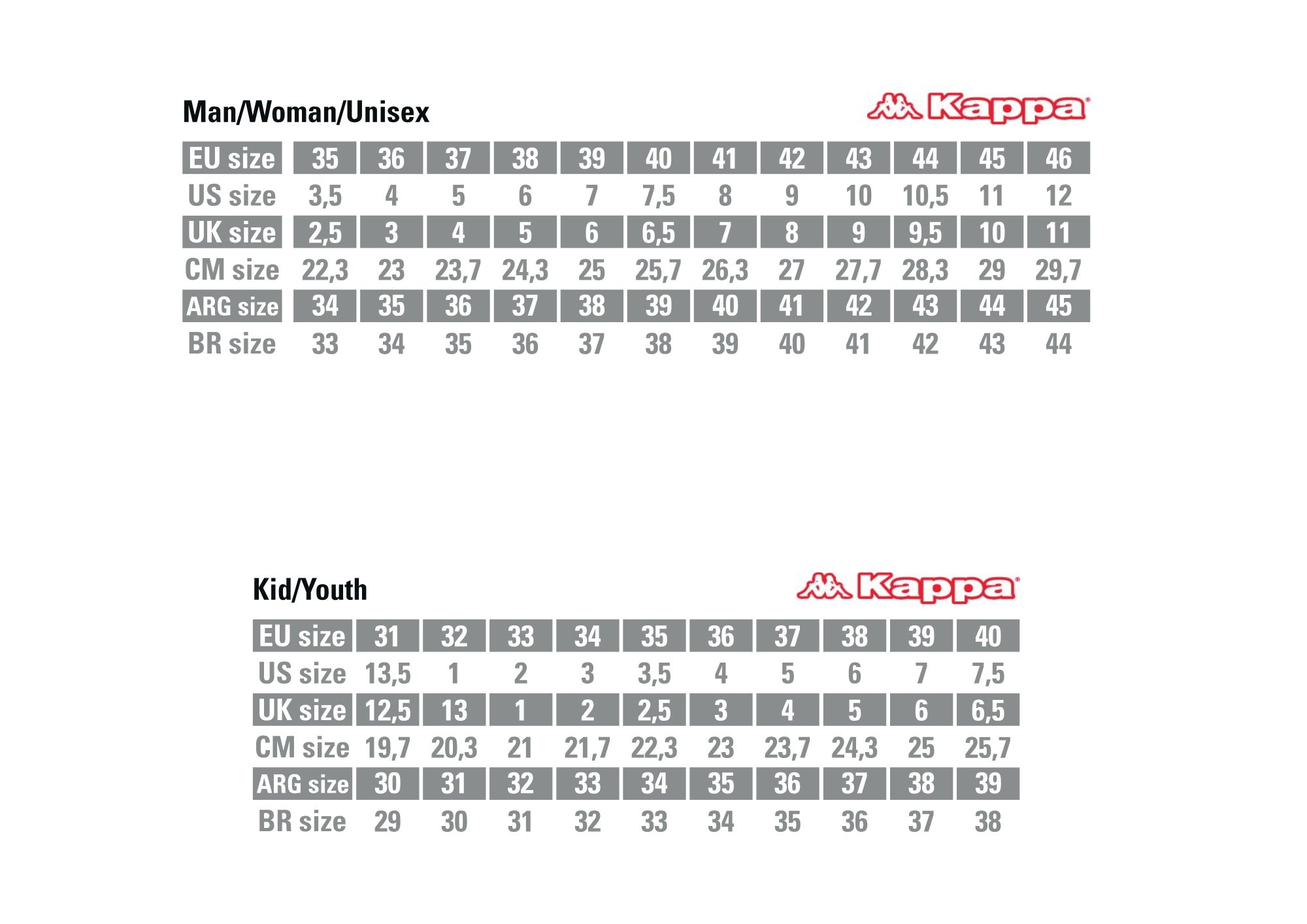 Man/Woman/Unisex

Kappa

| EU size | 35 | 36 | 37 | 38 | 39 | 40 | 41 | 42 | 43 | 44 | 45 | 46 |
|---|---|---|---|---|---|---|---|---|---|---|---|---|
| US size | 3,5 | 4 | 5 | 6 | 7 | 7,5 | 8 | 9 | 10 | 10,5 | 11 | 12 |
| UK size | 2,5 | 3 | 4 | 5 | 6 | 6,5 | 7 | 8 | 9 | 9,5 | 10 | 11 |
| CM size | 22,3 | 23 | 23,7 | 24,3 | 25 | 25,7 | 26,3 | 27 | 27,7 | 28,3 | 29 | 29,7 |
| ARG size | 34 | 35 | 36 | 37 | 38 | 39 | 40 | 41 | 42 | 43 | 44 | 45 |
| BR size | 33 | 34 | 35 | 36 | 37 | 38 | 39 | 40 | 41 | 42 | 43 | 44 |

Kid/Youth

Kappa

| EU size | 31 | 32 | 33 | 34 | 35 | 36 | 37 | 38 | 39 | 40 |
|---|---|---|---|---|---|---|---|---|---|---|
| US size | 13,5 | 1 | 2 | 3 | 3,5 | 4 | 5 | 6 | 7 | 7,5 |
| UK size | 12,5 | 13 | 1 | 2 | 2,5 | 3 | 4 | 5 | 6 | 6,5 |
| CM size | 19,7 | 20,3 | 21 | 21,7 | 22,3 | 23 | 23,7 | 24,3 | 25 | 25,7 |
| ARG size | 30 | 31 | 32 | 33 | 34 | 35 | 36 | 37 | 38 | 39 |
| BR size | 29 | 30 | 31 | 32 | 33 | 34 | 35 | 36 | 37 | 38 |